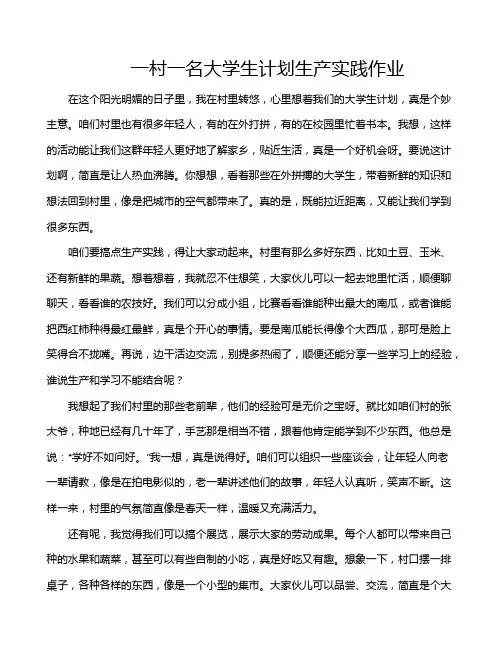 一村一名大学生计划生产实践作业

在这个阳光明媚的日子里，我在村里转悠，心里想着我们的大学生计划，真是个妙主意。咱们村里也有很多年轻人，有的在外打拼，有的在校园里忙着书本。我想，这样的活动能让我们这群年轻人更好地了解家乡，贴近生活，真是一个好机会呀。要说这计划啊，简直是让人热血沸腾。你想想，看着那些在外拼搏的大学生，带着新鲜的知识和想法回到村里，像是把城市的空气都带来了。真的是，既能拉近距离，又能让我们学到很多东西。

咱们要搞点生产实践，得让大家动起来。村里有那么多好东西，比如土豆、玉米、还有新鲜的果蔬。想着想着，我就忍不住想笑，大家伙儿可以一起去地里忙活，顺便聊聊天，看看谁的农技好。我们可以分成小组，比赛看看谁能种出最大的南瓜，或者谁能把西红柿种得最红最鲜，真是个开心的事情。要是南瓜能长得像个大西瓜，那可是脸上笑得合不拢嘴。再说，边干活边交流，别提多热闹了，顺便还能分享一些学习上的经验，谁说生产和学习不能结合呢？

我想起了我们村里的那些老前辈，他们的经验可是无价之宝呀。就比如咱们村的张大爷，种地已经有几十年了，手艺那是相当不错，跟着他肯定能学到不少东西。他总是说："学好不如问好。"我一想，真是说得好。咱们可以组织一些座谈会，让年轻人向老一辈请教，像是在拍电影似的，老一辈讲述他们的故事，年轻人认真听，笑声不断。这样一来，村里的气氛简直像是春天一样，温暖又充满活力。

还有呢，我觉得我们可以搞个展览，展示大家的劳动成果。每个人都可以带来自己种的水果和蔬菜，甚至可以有些自制的小吃，真是好吃又有趣。想象一下，村口摆一排桌子，各种各样的东西，像是一个小型的集市。大家伙儿可以品尝、交流，简直是个大